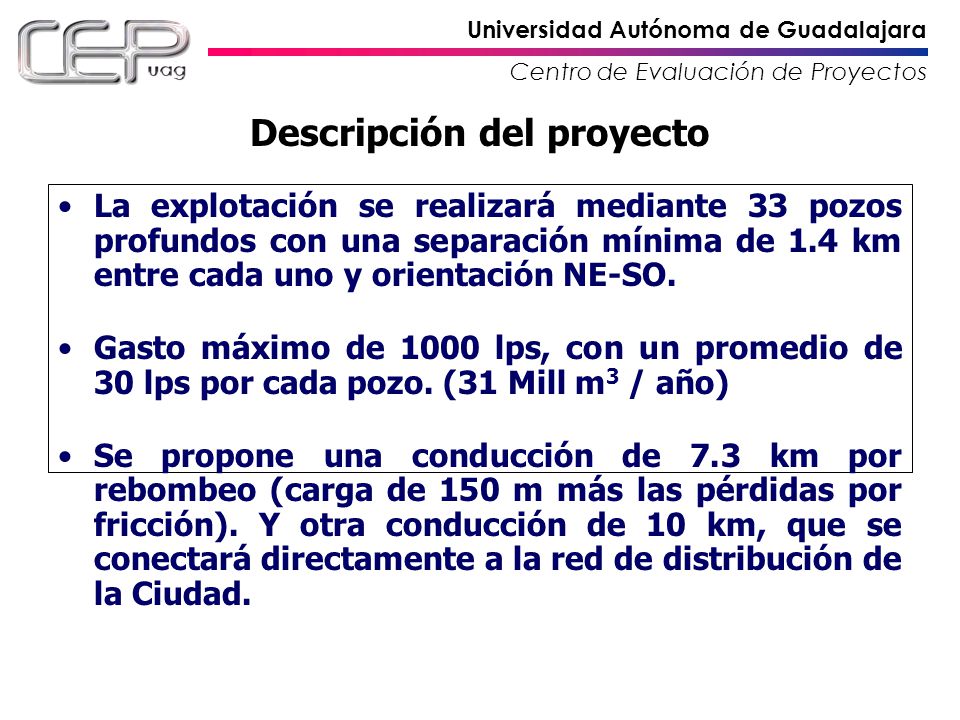 CEP uag

Universidad Autónoma de Guadalajara

Centro de Evaluación de Proyectos

Descripción del proyecto

• La explotación se realizará mediante 33 pozos profundos con una separación mínima de 1.4 km entre cada uno y orientación NE-SO.

• Gasto máximo de 1000 lps, con un promedio de 30 lps por cada pozo. (31 Mill $m^3$ / año)

• Se propone una conducción de 7.3 km por rebombeo (carga de 150 m más las pérdidas por fricción). Y otra conducción de 10 km, que se conectará directamente a la red de distribución de la Ciudad.